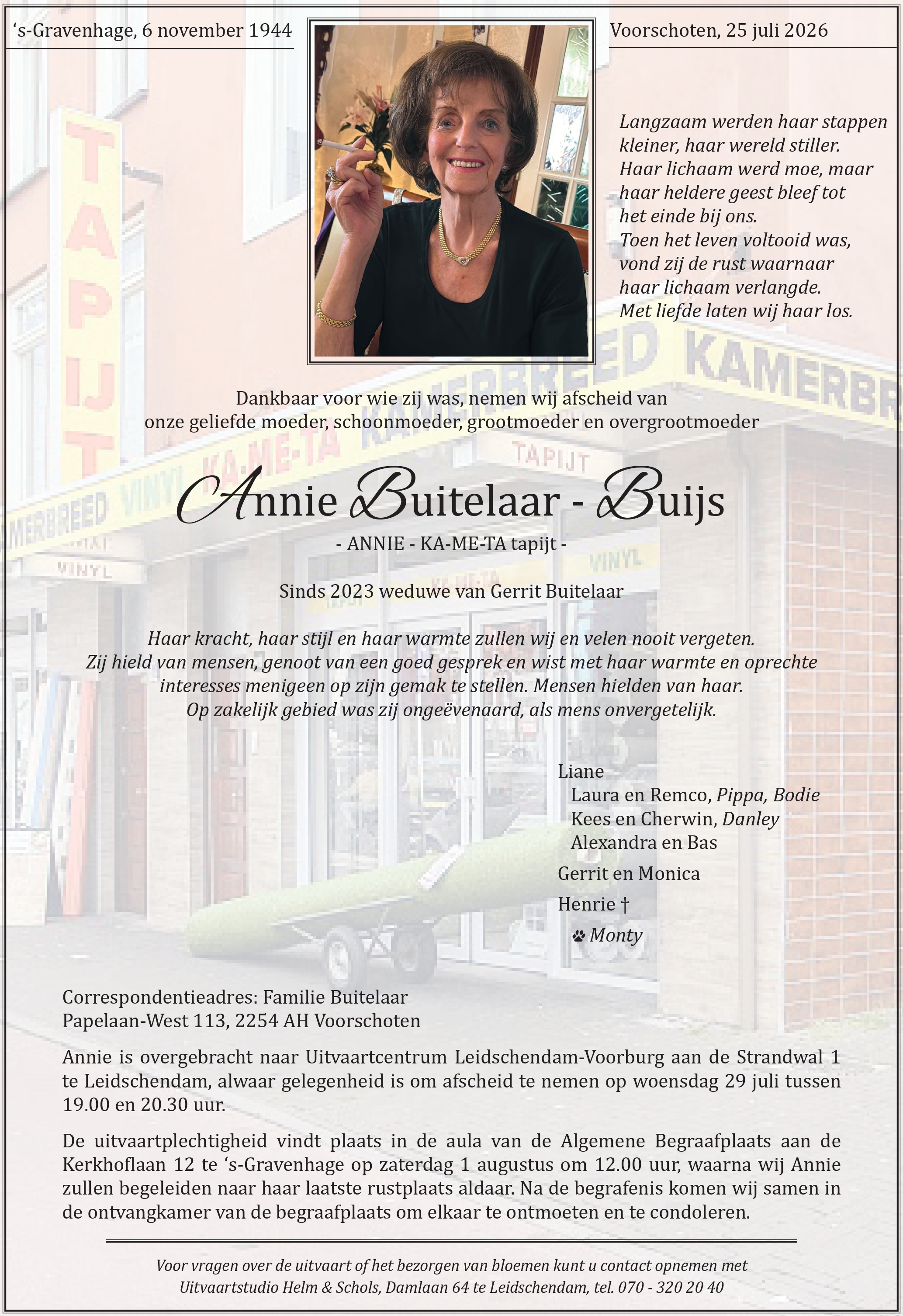 's-Gravenhage, 6 november 1944

Voorschoten, 25 juli 2026

Langzaam werden haar stappen
kleiner, haar wereld stiller.
Haar lichaam werd moe, maar
haar heldere geest bleef tot
het einde bij ons.
Toen het leven voltooid was,
vond zij de rust waarnaar
haar lichaam verlangde.
Met liefde laten wij haar los.

Dankbaar voor wie zij was, nemen wij afscheid van
onze geliefde moeder, schoonmoeder, grootmoeder en overgrootmoeder

Annie Buitelaar - Buijs

- ANNIE - KA-ME-TA tapijt -

Sinds 2023 weduwe van Gerrit Buitelaar

Haar kracht, haar stijl en haar warmte zullen wij en velen nooit vergeten.
Zij hield van mensen, genoot van een goed gesprek en wist met haar warmte en oprechte
interesses menigeen op zijn gemak te stellen. Mensen hielden van haar.
Op zakelijk gebied was zij ongeëvenaard, als mens onvergetelijk.

Liane
Laura en Remco, Pippa, Bodie
Kees en Cherwin, Danley
Alexandra en Bas

Gerrit en Monica

Henrie †

Monty

Correspondentieadres: Familie Buitelaar
Papelaan-West 113, 2254 AH Voorschoten

Annie is overgebracht naar Uitvaartcentrum Leidschendam-Voorburg aan de Strandwal 1 te Leidschendam, alwaar gelegenheid is om afscheid te nemen op woensdag 29 juli tussen 19.00 en 20.30 uur.

De uitvaartplechtigheid vindt plaats in de aula van de Algemene Begraafplaats aan de Kerkhoflaan 12 te 's-Gravenhage op zaterdag 1 augustus om 12.00 uur, waarna wij Annie zullen begeleiden naar haar laatste rustplaats aldaar. Na de begrafenis komen wij samen in de ontvangkamer van de begraafplaats om elkaar te ontmoeten en te condoleren.

Voor vragen over de uitvaart of het bezorgen van bloemen kunt u contact opnemen met
Uitvaartstudio Helm & Schols, Damlaan 64 te Leidschendam, tel. 070 - 320 20 40